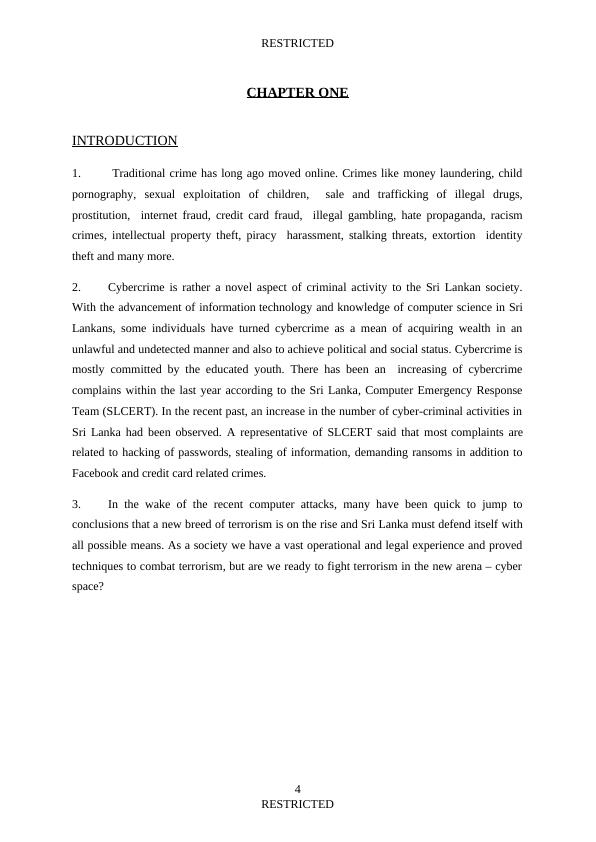 RESTRICTED

CHAPTER ONE

INTRODUCTION

1. Traditional crime has long ago moved online. Crimes like money laundering, child pornography, sexual exploitation of children, sale and trafficking of illegal drugs, prostitution, internet fraud, credit card fraud, illegal gambling, hate propaganda, racism crimes, intellectual property theft, piracy harassment, stalking threats, extortion identity theft and many more.

2. Cybercrime is rather a novel aspect of criminal activity to the Sri Lankan society. With the advancement of information technology and knowledge of computer science in Sri Lankans, some individuals have turned cybercrime as a mean of acquiring wealth in an unlawful and undetected manner and also to achieve political and social status. Cybercrime is mostly committed by the educated youth. There has been an increasing of cybercrime complains within the last year according to the Sri Lanka, Computer Emergency Response Team (SLCERT). In the recent past, an increase in the number of cyber-criminal activities in Sri Lanka had been observed. A representative of SLCERT said that most complaints are related to hacking of passwords, stealing of information, demanding ransoms in addition to Facebook and credit card related crimes.

3. In the wake of the recent computer attacks, many have been quick to jump to conclusions that a new breed of terrorism is on the rise and Sri Lanka must defend itself with all possible means. As a society we have a vast operational and legal experience and proved techniques to combat terrorism, but are we ready to fight terrorism in the new arena – cyber space?

4
RESTRICTED